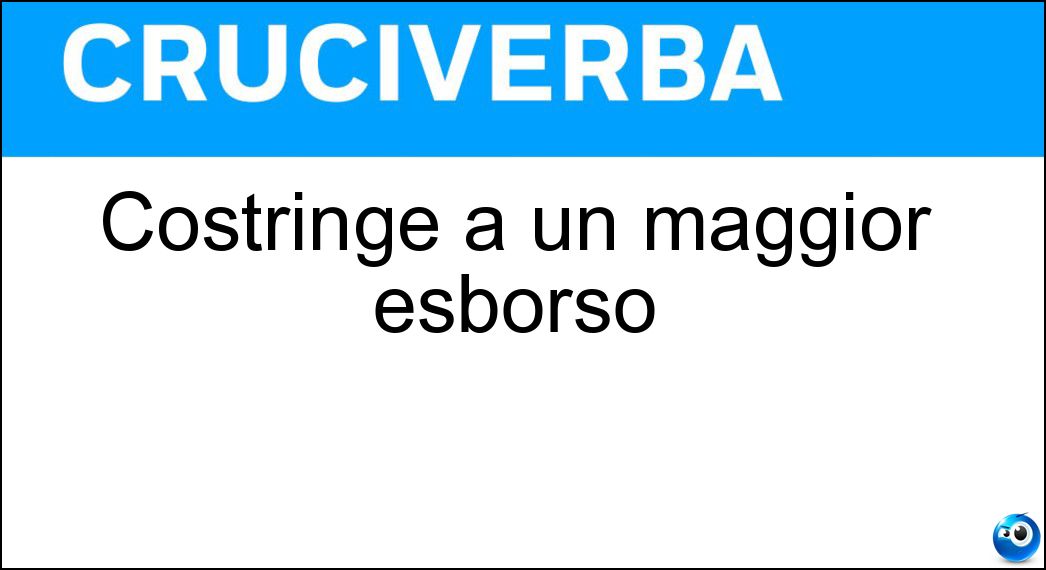 CRUCIVERBA

Costringe a un maggior esborso